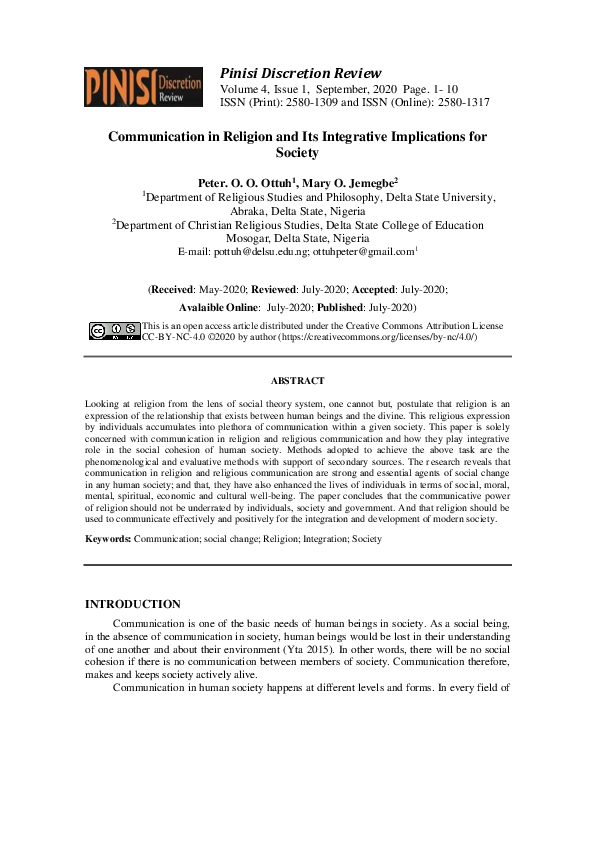 PINISI Discretion Review

Pinisi Discretion Review
Volume 4, Issue 1, September, 2020 Page. 1- 10
ISSN (Print): 2580-1309 and ISSN (Online): 2580-1317

Communication in Religion and Its Integrative Implications for Society

Peter. O. O. Ottuh$^1$, Mary O. Jemegbe$^2$
$^1$Department of Religious Studies and Philosophy, Delta State University, Abraka, Delta State, Nigeria
$^2$Department of Christian Religious Studies, Delta State College of Education Mosogar, Delta State, Nigeria
E-mail: pottuh@delsu.edu.ng; ottuhpeter@gmail.com$^1$

(Received: May-2020; Reviewed: July-2020; Accepted: July-2020; Avalaible Online: July-2020; Published: July-2020)

This is an open access article distributed under the Creative Commons Attribution License CC-BY-NC-4.0 ©2020 by author (https://creativecommons.org/licenses/by-nc/4.0/)

ABSTRACT

Looking at religion from the lens of social theory system, one cannot but, postulate that religion is an expression of the relationship that exists between human beings and the divine. This religious expression by individuals accumulates into plethora of communication within a given society. This paper is solely concerned with communication in religion and religious communication and how they play integrative role in the social cohesion of human society. Methods adopted to achieve the above task are the phenomenological and evaluative methods with support of secondary sources. The research reveals that communication in religion and religious communication are strong and essential agents of social change in any human society; and that, they have also enhanced the lives of individuals in terms of social, moral, mental, spiritual, economic and cultural well-being. The paper concludes that the communicative power of religion should not be underrated by individuals, society and government. And that religion should be used to communicate effectively and positively for the integration and development of modern society.

Keywords: Communication; social change; Religion; Integration; Society

INTRODUCTION

Communication is one of the basic needs of human beings in society. As a social being, in the absence of communication in society, human beings would be lost in their understanding of one another and about their environment (Yta 2015). In other words, there will be no social cohesion if there is no communication between members of society. Communication therefore, makes and keeps society actively alive.

Communication in human society happens at different levels and forms. In every field of